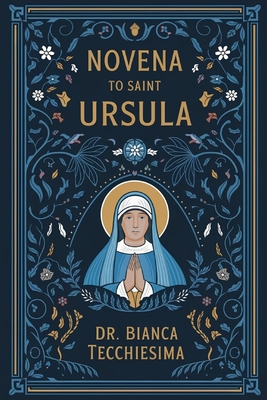 NOVENA
TO SAINT
URSULA

DR. BIANCA
TECCHIESIMA